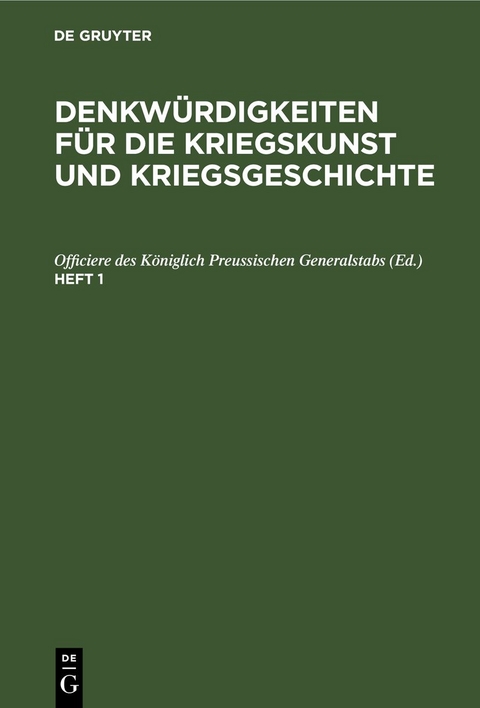 DE GRUYTER

DENKWÜRDIGKEITEN FÜR DIE KRIEGSKUNST UND KRIEGSGESCHICHTE

Officiere des Königlich Preussischen Generalstabs (Ed.)
HEFT 1

DE
G